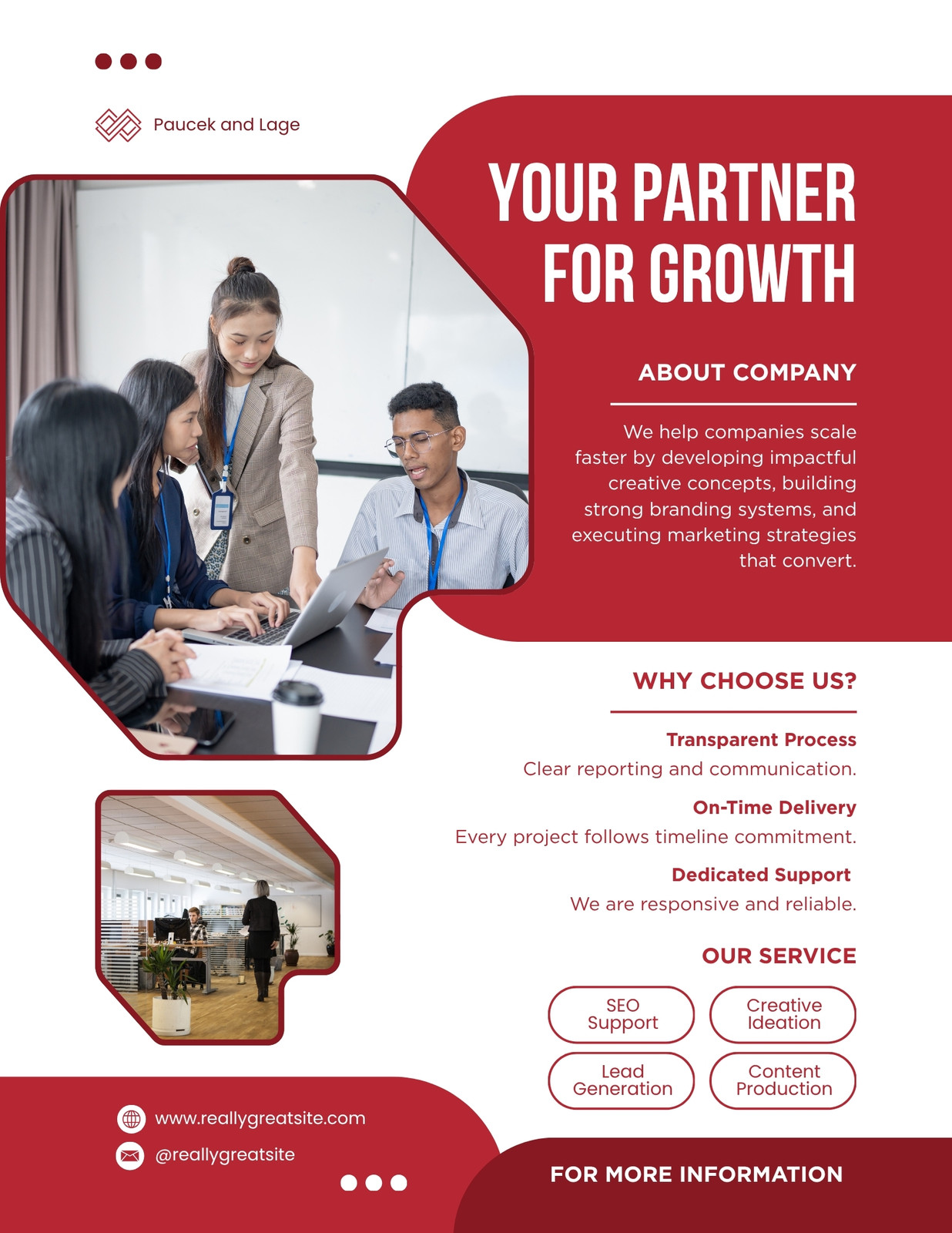 Paucek and Lage

YOUR PARTNER FOR GROWTH

ABOUT COMPANY

We help companies scale faster by developing impactful creative concepts, building strong branding systems, and executing marketing strategies that convert.

WHY CHOOSE US?

Transparent Process

Clear reporting and communication.

On-Time Delivery

Every project follows timeline commitment.

Dedicated Support

We are responsive and reliable.

OUR SERVICE

SEO Support

Creative Ideation

Lead Generation

Content Production

www.reallygreatsite.com

@reallygreatsite

FOR MORE INFORMATION